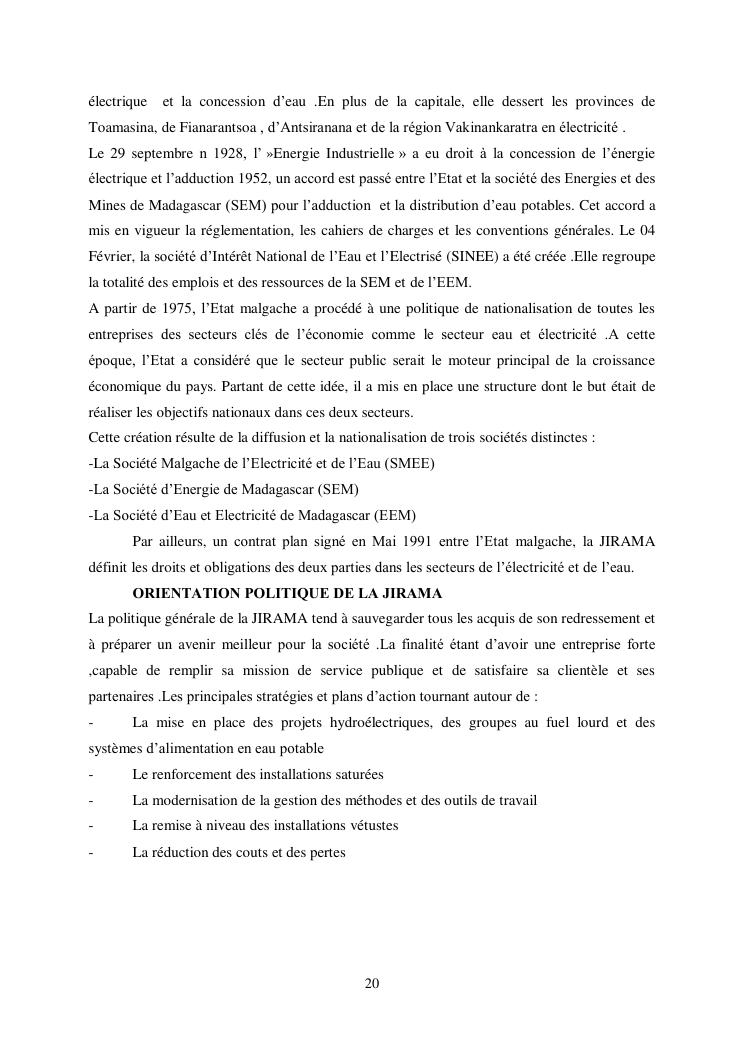 électrique et la concession d'eau .En plus de la capitale, elle dessert les provinces de Toamasina, de Fianarantsoa , d'Antsiranana et de la région Vakinankaratra en électricité .
Le 29 septembre n 1928, l' »Energie Industrielle » a eu droit à la concession de l'énergie électrique et l'adduction 1952, un accord est passé entre l'Etat et la société des Energies et des Mines de Madagascar (SEM) pour l'adduction et la distribution d'eau potables. Cet accord a mis en vigueur la réglementation, les cahiers de charges et les conventions générales. Le 04 Février, la société d'Intérêt National de l'Eau et l'Electrisé (SINEE) a été créée .Elle regroupe la totalité des emplois et des ressources de la SEM et de l'EEM.
A partir de 1975, l'Etat malgache a procédé à une politique de nationalisation de toutes les entreprises des secteurs clés de l'économie comme le secteur eau et électricité .A cette époque, l'Etat a considéré que le secteur public serait le moteur principal de la croissance économique du pays. Partant de cette idée, il a mis en place une structure dont le but était de réaliser les objectifs nationaux dans ces deux secteurs.
Cette création résulte de la diffusion et la nationalisation de trois sociétés distinctes :
-La Société Malgache de l'Electricité et de l'Eau (SMEE)
-La Société d'Energie de Madagascar (SEM)
-La Société d'Eau et Electricité de Madagascar (EEM)
Par ailleurs, un contrat plan signé en Mai 1991 entre l'Etat malgache, la JIRAMA définit les droits et obligations des deux parties dans les secteurs de l'électricité et de l'eau.
ORIENTATION POLITIQUE DE LA JIRAMA
La politique générale de la JIRAMA tend à sauvegarder tous les acquis de son redressement et à préparer un avenir meilleur pour la société .La finalité étant d'avoir une entreprise forte ,capable de remplir sa mission de service publique et de satisfaire sa clientèle et ses partenaires .Les principales stratégies et plans d'action tournant autour de :
- La mise en place des projets hydroélectriques, des groupes au fuel lourd et des systèmes d'alimentation en eau potable
- Le renforcement des installations saturées
- La modernisation de la gestion des méthodes et des outils de travail
- La remise à niveau des installations vétustes
- La réduction des couts et des pertes

20